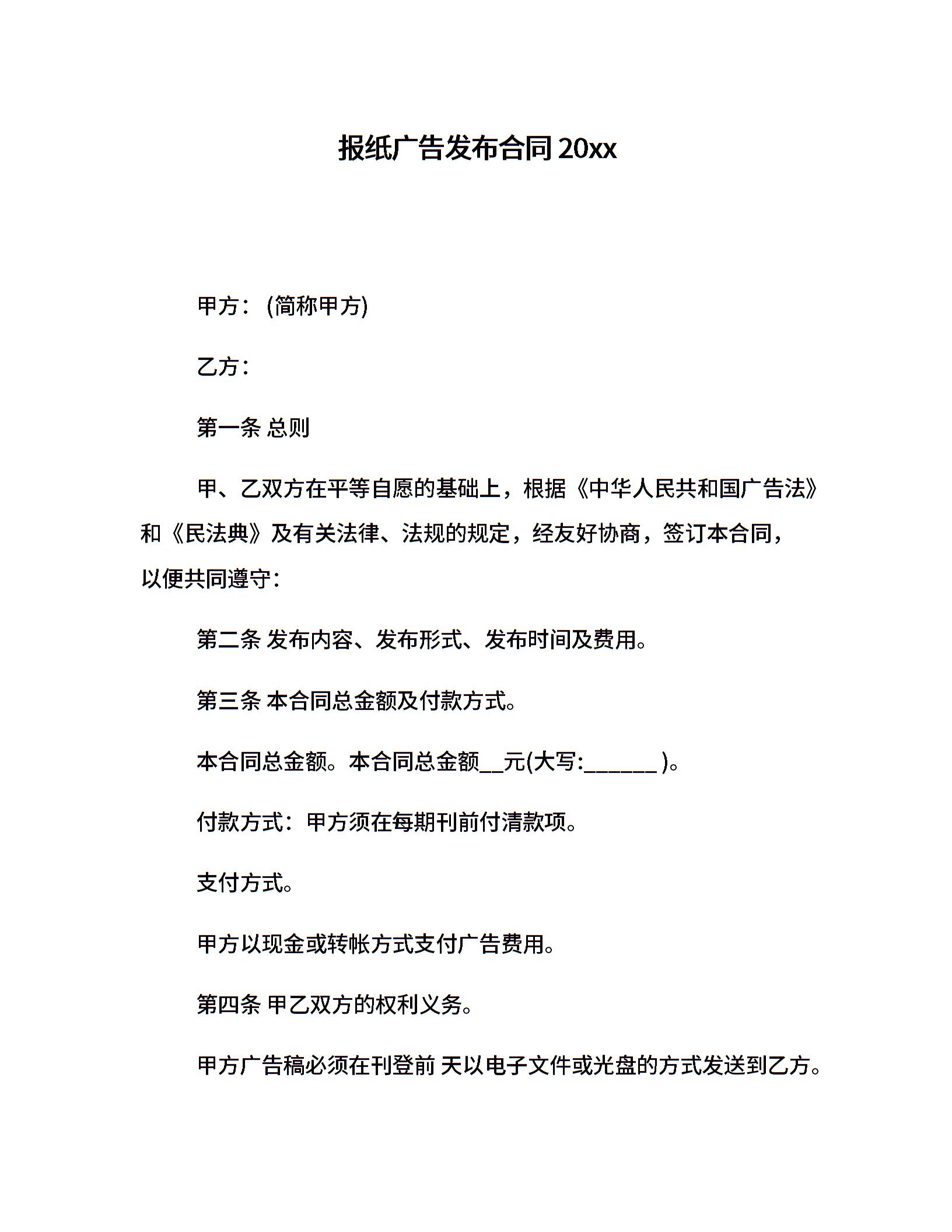 报纸广告发布合同 20xx

甲方：(简称甲方)

乙方：

第一条 总则

甲、乙双方在平等自愿的基础上，根据《中华人民共和国广告法》和《民法典》及有关法律、法规的规定，经友好协商，签订本合同，以便共同遵守：

第二条 发布内容、发布形式、发布时间及费用。

第三条 本合同总金额及付款方式。

本合同总金额。本合同总金额__元(大写:_______ )。

付款方式：甲方须在每期刊前付清款项。

支付方式。

甲方以现金或转帐方式支付广告费用。

第四条 甲乙双方的权利义务。

甲方广告稿必须在刊登前 天以电子文件或光盘的方式发送到乙方。